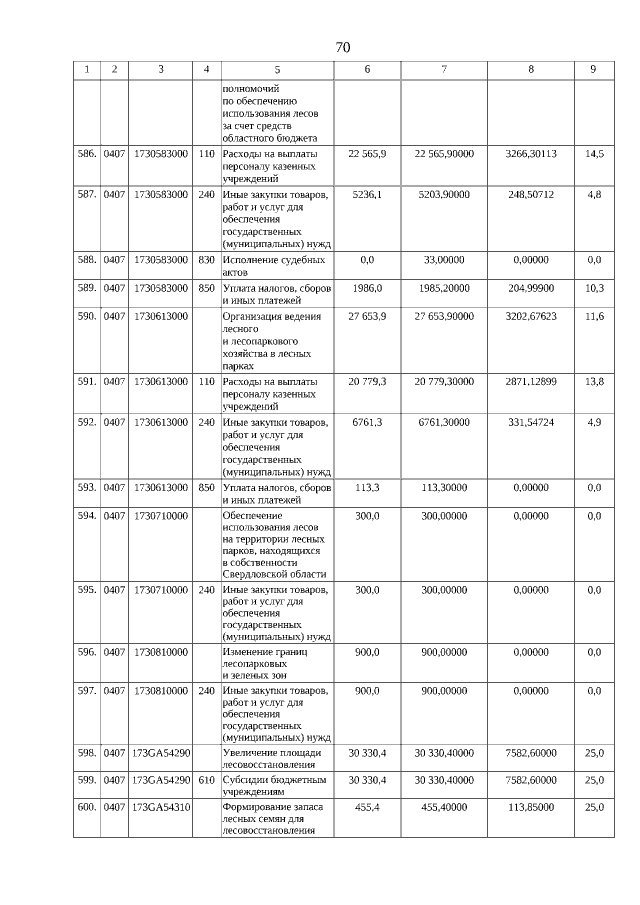 70

| 1 | 2 | 3 | 4 | 5 | 6 | 7 | 8 | 9 |
|---|---|---|---|---|---|---|---|---|
| | | | | полномочий по обеспечению использования лесов за счет средств областного бюджета | | | | |
| 586. | 0407 | 1730583000 | 110 | Расходы на выплаты персоналу казенных учреждений | 22 565,9 | 22 565,90000 | 3266,30113 | 14,5 |
| 587. | 0407 | 1730583000 | 240 | Иные закупки товаров, работ и услуг для обеспечения государственных (муниципальных) нужд | 5236,1 | 5203,90000 | 248,50712 | 4,8 |
| 588. | 0407 | 1730583000 | 830 | Исполнение судебных актов | 0,0 | 33,00000 | 0,00000 | 0,0 |
| 589. | 0407 | 1730583000 | 850 | Уплата налогов, сборов и иных платежей | 1986,0 | 1985,20000 | 204,99900 | 10,3 |
| 590. | 0407 | 1730613000 | | Организация ведения лесного и лесопаркового хозяйства в лесных парках | 27 653,9 | 27 653,90000 | 3202,67623 | 11,6 |
| 591. | 0407 | 1730613000 | 110 | Расходы на выплаты персоналу казенных учреждений | 20 779,3 | 20 779,30000 | 2871,12899 | 13,8 |
| 592. | 0407 | 1730613000 | 240 | Иные закупки товаров, работ и услуг для обеспечения государственных (муниципальных) нужд | 6761,3 | 6761,30000 | 331,54724 | 4,9 |
| 593. | 0407 | 1730613000 | 850 | Уплата налогов, сборов и иных платежей | 113,3 | 113,30000 | 0,00000 | 0,0 |
| 594. | 0407 | 1730710000 | | Обеспечение использования лесов на территории лесных парков, находящихся в собственности Свердловской области | 300,0 | 300,00000 | 0,00000 | 0,0 |
| 595. | 0407 | 1730710000 | 240 | Иные закупки товаров, работ и услуг для обеспечения государственных (муниципальных) нужд | 300,0 | 300,00000 | 0,00000 | 0,0 |
| 596. | 0407 | 1730810000 | | Изменение границ лесопарковых и зеленых зон | 900,0 | 900,00000 | 0,00000 | 0,0 |
| 597. | 0407 | 1730810000 | 240 | Иные закупки товаров, работ и услуг для обеспечения государственных (муниципальных) нужд | 900,0 | 900,00000 | 0,00000 | 0,0 |
| 598. | 0407 | 173GA54290 | | Увеличение площади лесовосстановления | 30 330,4 | 30 330,40000 | 7582,60000 | 25,0 |
| 599. | 0407 | 173GA54290 | 610 | Субсидии бюджетным учреждениям | 30 330,4 | 30 330,40000 | 7582,60000 | 25,0 |
| 600. | 0407 | 173GA54310 | | Формирование запаса лесных семян для лесовосстановления | 455,4 | 455,40000 | 113,85000 | 25,0 |